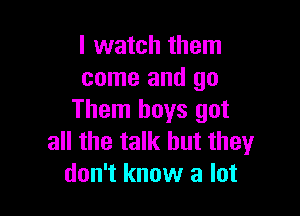 I watch them
come and go
Them boys got
all the talk but they
don't know a lot